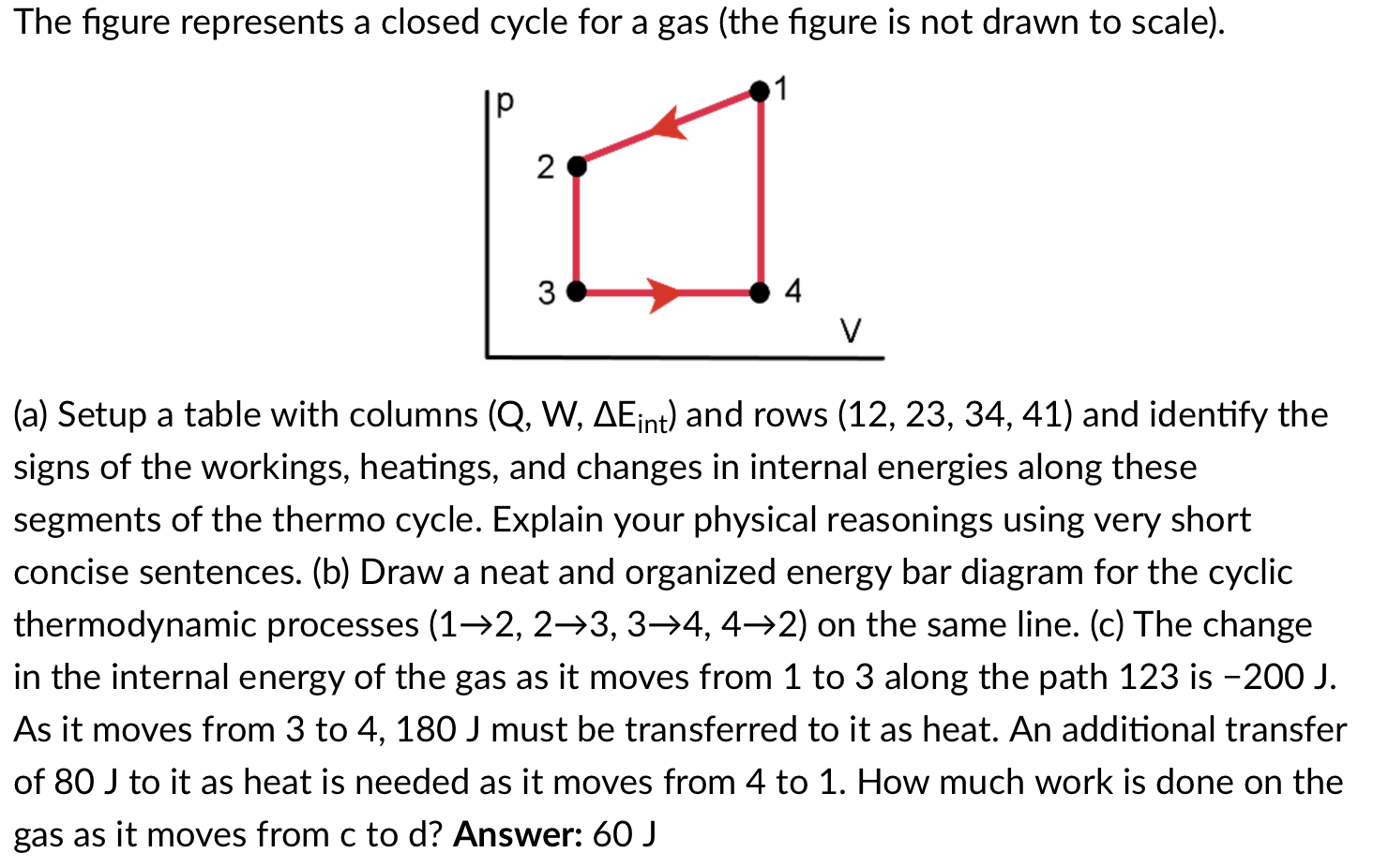 The figure represents a closed cycle for a gas (the figure is not drawn to scale).

p
1
2
3
4
V

(a) Setup a table with columns (Q, W, $\Delta E_{int}$) and rows (12, 23, 34, 41) and identify the signs of the workings, heatings, and changes in internal energies along these segments of the thermo cycle. Explain your physical reasonings using very short concise sentences. (b) Draw a neat and organized energy bar diagram for the cyclic thermodynamic processes (1→2, 2→3, 3→4, 4→2) on the same line. (c) The change in the internal energy of the gas as it moves from 1 to 3 along the path 123 is −200 J. As it moves from 3 to 4, 180 J must be transferred to it as heat. An additional transfer of 80 J to it as heat is needed as it moves from 4 to 1. How much work is done on the gas as it moves from c to d? Answer: 60 J